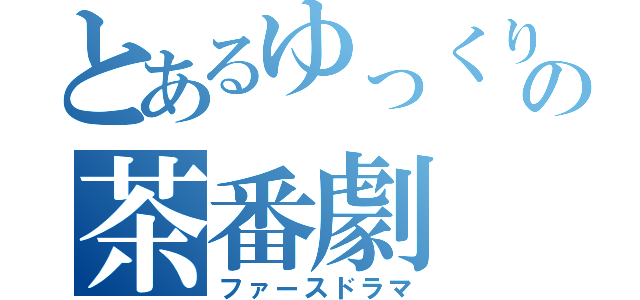 とあるゆっくりの
茶番劇
ファースドラマ